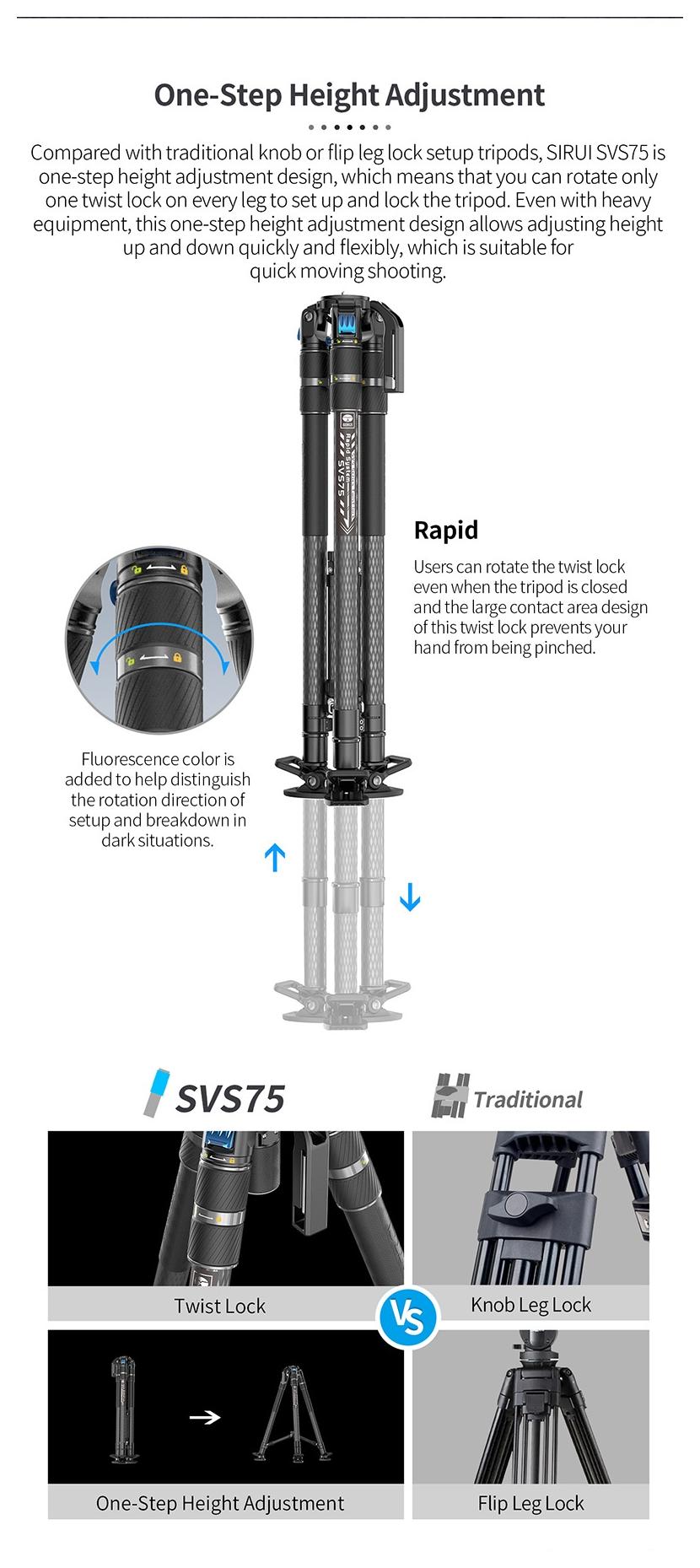 One-Step Height Adjustment

Compared with traditional knob or flip leg lock setup tripods, SIRUI SVS75 is one-step height adjustment design, which means that you can rotate only one twist lock on every leg to set up and lock the tripod. Even with heavy equipment, this one-step height adjustment design allows adjusting height up and down quickly and flexibly, which is suitable for quick moving shooting.

Rapid System
SVS75

Rapid

Users can rotate the twist lock even when the tripod is closed and the large contact area design of this twist lock prevents your hand from being pinched.

Fluorescence color is added to help distinguish the rotation direction of setup and breakdown in dark situations.

SVS75

Traditional

Twist Lock

VS

Knob Leg Lock

One-Step Height Adjustment

Flip Leg Lock